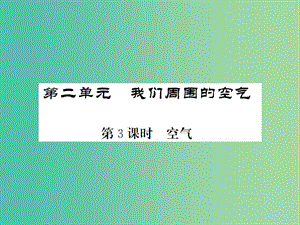 第二单元　我们周围的空气

第3课时　空气